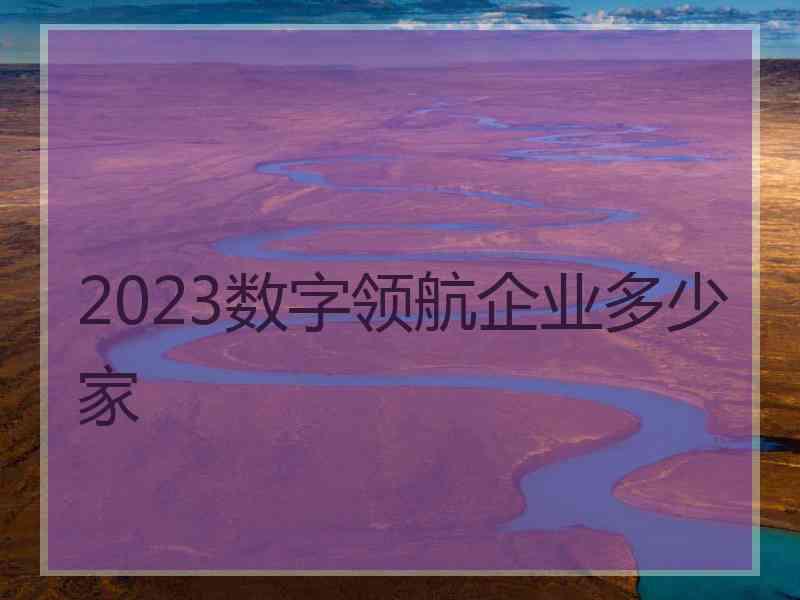 2023数字领航企业多少家